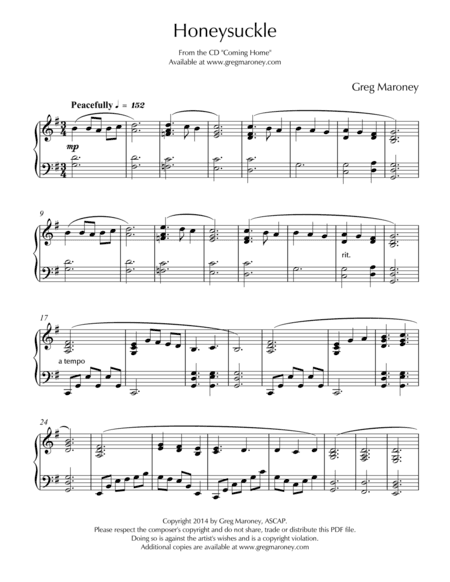 Honeysuckle

From the CD "Coming Home"
Available at www.gregmaroney.com

Greg Maroney

Peacefully ♩ = 152

mp

9

rit.

17

a tempo

24

Copyright 2014 by Greg Maroney, ASCAP.
Please respect the composer's copyright and do not share, trade or distribute this PDF file.
Doing so is against the artist's wishes and is a copyright violation.
Additional copies are available at www.gregmaroney.com